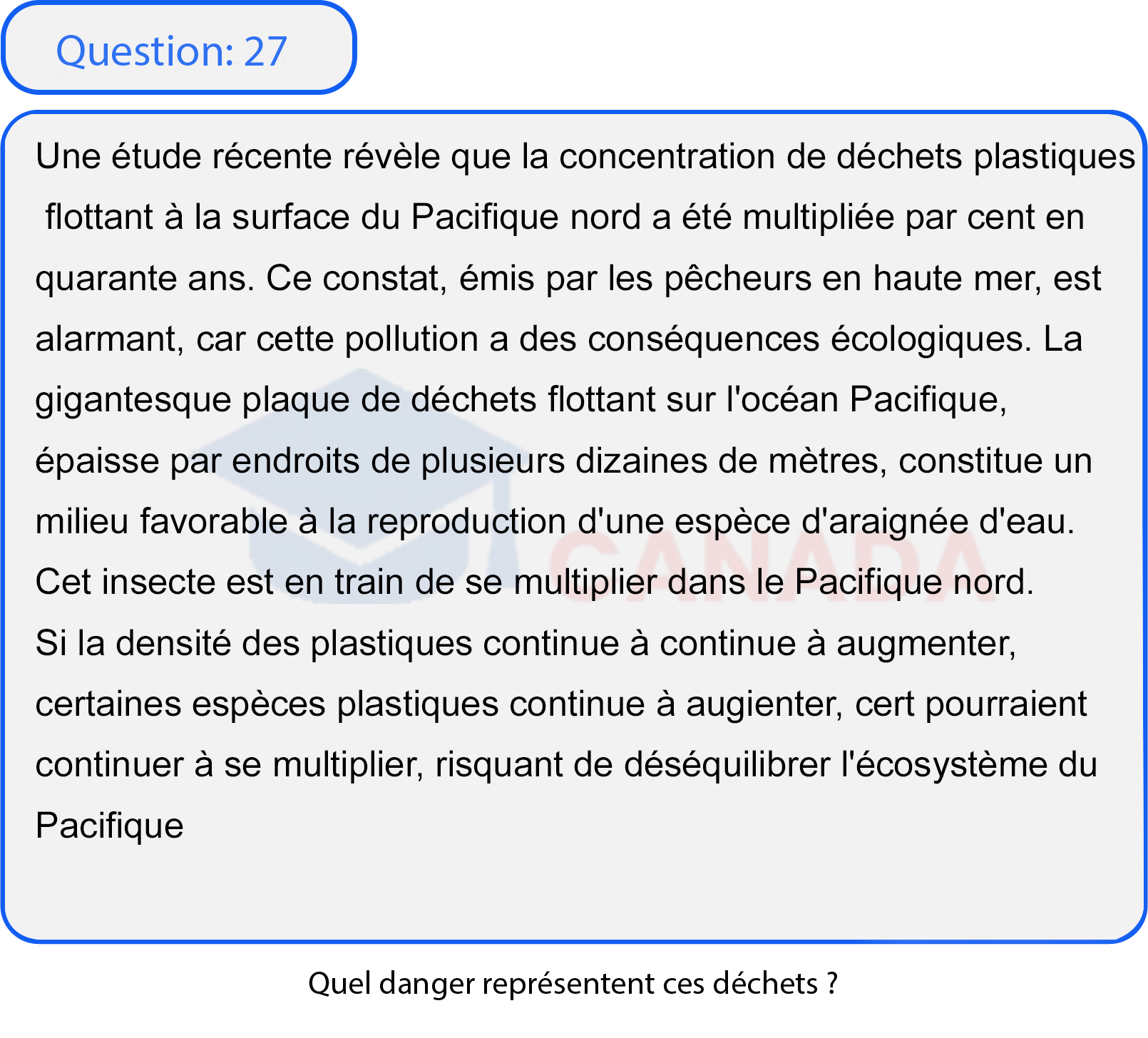 Question: 27

Une étude récente révèle que la concentration de déchets plastiques flottant à la surface du Pacifique nord a été multipliée par cent en quarante ans. Ce constat, émis par les pêcheurs en haute mer, est alarmant, car cette pollution a des conséquences écologiques. La gigantesque plaque de déchets flottant sur l'océan Pacifique, épaisse par endroits de plusieurs dizaines de mètres, constitue un milieu favorable à la reproduction d'une espèce d'araignée d'eau. Cet insecte est en train de se multiplier dans le Pacifique nord.
Si la densité des plastiques continue à continue à augmenter, certaines espèces plastiques continue à augienter, cert pourraient continuer à se multiplier, risquant de déséquilibrer l'écosystème du Pacifique

Quel danger représentent ces déchets ?

CANADA